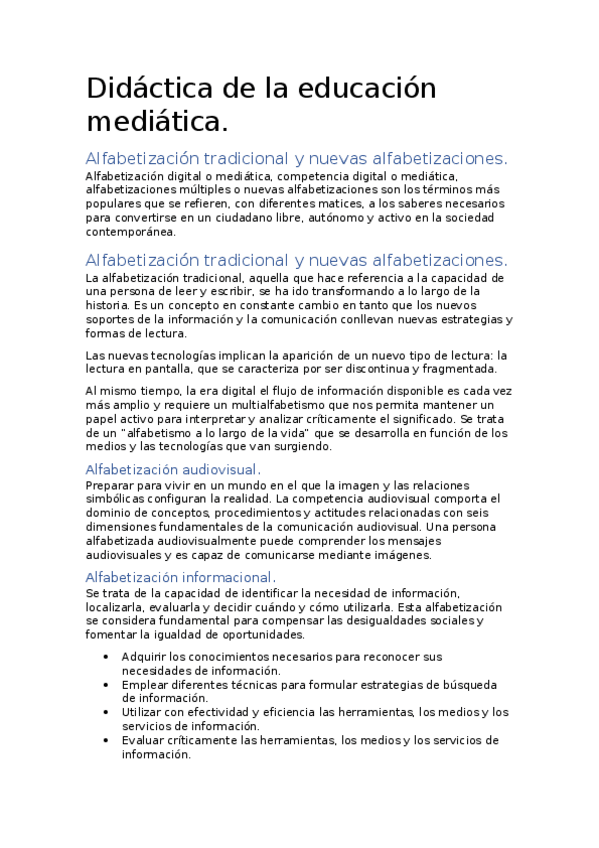 Didáctica de la educación mediática.

Alfabetización tradicional y nuevas alfabetizaciones.

Alfabetización digital o mediática, competencia digital o mediática, alfabetizaciones múltiples o nuevas alfabetizaciones son los términos más populares que se refieren, con diferentes matices, a los saberes necesarios para convertirse en un ciudadano libre, autónomo y activo en la sociedad contemporánea.

Alfabetización tradicional y nuevas alfabetizaciones.

La alfabetización tradicional, aquella que hace referencia a la capacidad de una persona de leer y escribir, se ha ido transformando a lo largo de la historia. Es un concepto en constante cambio en tanto que los nuevos soportes de la información y la comunicación conllevan nuevas estrategias y formas de lectura.

Las nuevas tecnologías implican la aparición de un nuevo tipo de lectura: la lectura en pantalla, que se caracteriza por ser discontinua y fragmentada.

Al mismo tiempo, la era digital el flujo de información disponible es cada vez más amplio y requiere un multialfabetismo que nos permita mantener un papel activo para interpretar y analizar críticamente el significado. Se trata de un "alfabetismo a lo largo de la vida" que se desarrolla en función de los medios y las tecnologías que van surgiendo.

Alfabetización audiovisual.

Preparar para vivir en un mundo en el que la imagen y las relaciones simbólicas configuran la realidad. La competencia audiovisual comporta el dominio de conceptos, procedimientos y actitudes relacionadas con seis dimensiones fundamentales de la comunicación audiovisual. Una persona alfabetizada audiovisualmente puede comprender los mensajes audiovisuales y es capaz de comunicarse mediante imágenes.

Alfabetización informacional.

Se trata de la capacidad de identificar la necesidad de información, localizarla, evaluarla y decidir cuándo y cómo utilizarla. Esta alfabetización se considera fundamental para compensar las desigualdades sociales y fomentar la igualdad de oportunidades.

• Adquirir los conocimientos necesarios para reconocer sus necesidades de información.
• Emplear diferentes técnicas para formular estrategias de búsqueda de información.
• Utilizar con efectividad y eficiencia las herramientas, los medios y los servicios de información.
• Evaluar críticamente las herramientas, los medios y los servicios de información.